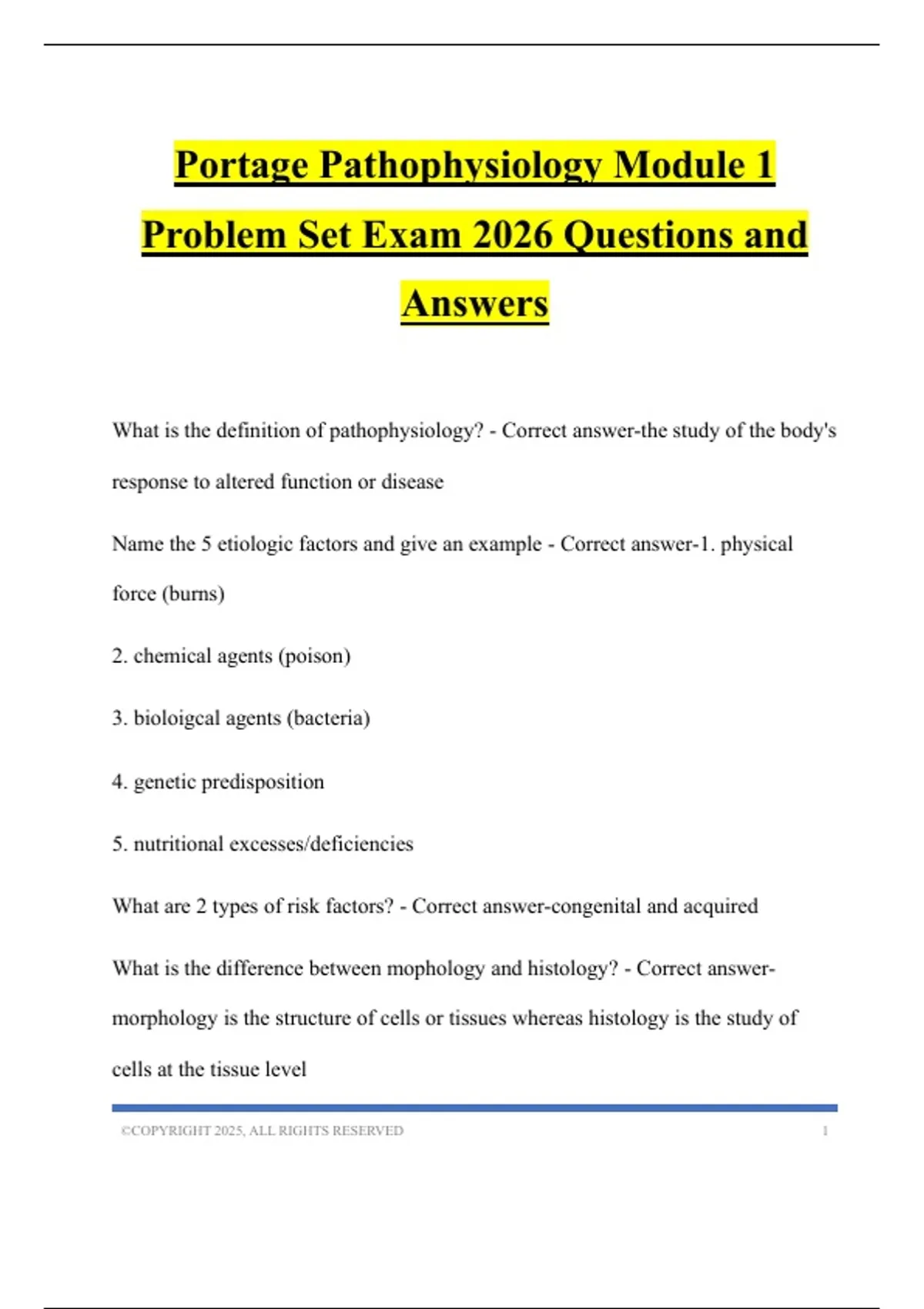 Portage Pathophysiology Module 1 Problem Set Exam 2026 Questions and Answers

What is the definition of pathophysiology? - Correct answer-the study of the body's response to altered function or disease

Name the 5 etiologic factors and give an example - Correct answer-1. physical force (burns)

2. chemical agents (poison)

3. bioloigcal agents (bacteria)

4. genetic predisposition

5. nutritional excesses/deficiencies

What are 2 types of risk factors? - Correct answer-congenital and acquired

What is the difference between mophology and histology? - Correct answer-morphology is the structure of cells or tissues whereas histology is the study of cells at the tissue level

©COPYRIGHT 2025, ALL RIGHTS RESERVED 1